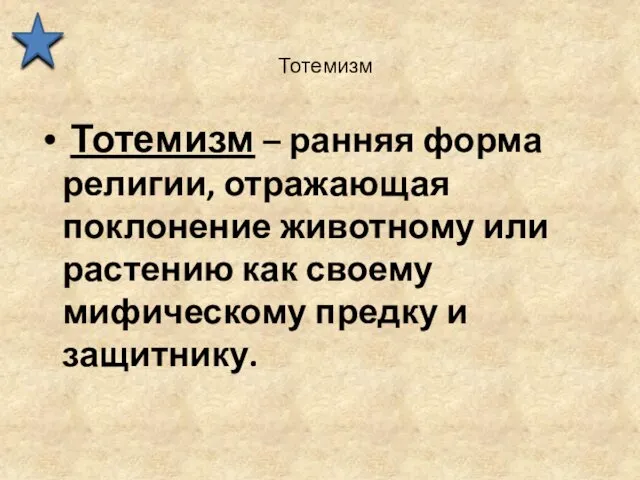 Тотемизм

• Тотемизм – ранняя форма религии, отражающая поклонение животному или растению как своему мифическому предку и защитнику.